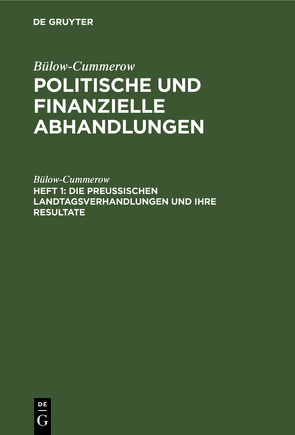 DE GRUYTER

Bülow-Cummerow

POLITISCHE UND FINANZIELLE ABHANDLUNGEN

Bülow-Cummerow

HEFT 1: DIE PREUSSISCHEN LANDTAGSVERHANDLUNGEN UND IHRE RESULTATE

DE G